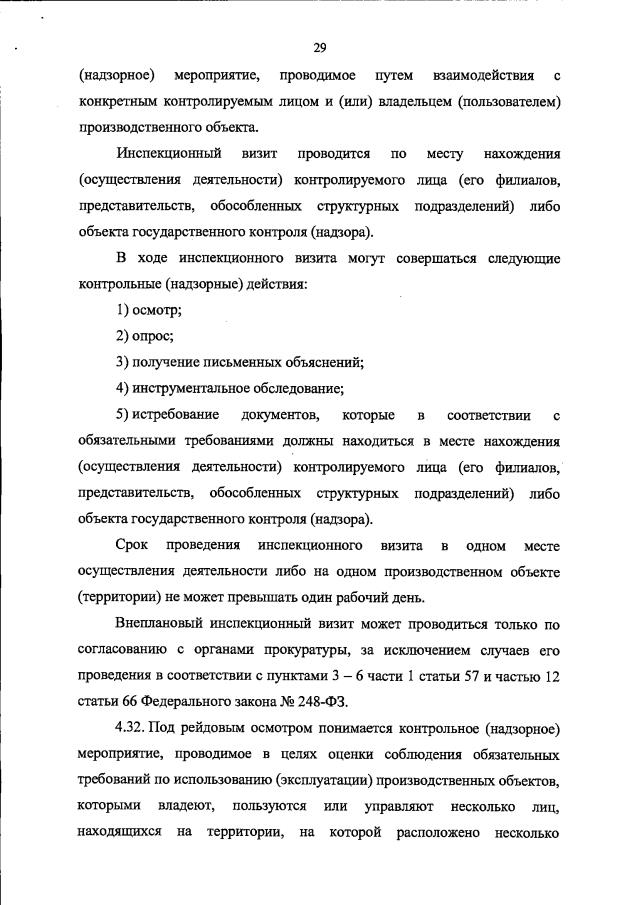 29

(надзорное) мероприятие, проводимое путем взаимодействия с конкретным контролируемым лицом и (или) владельцем (пользователем) производственного объекта.

Инспекционный визит проводится по месту нахождения (осуществления деятельности) контролируемого лица (его филиалов, представительств, обособленных структурных подразделений) либо объекта государственного контроля (надзора).

В ходе инспекционного визита могут совершаться следующие контрольные (надзорные) действия:

1) осмотр;

2) опрос;

3) получение письменных объяснений;

4) инструментальное обследование;

5) истребование документов, которые в соответствии с обязательными требованиями должны находиться в месте нахождения (осуществления деятельности) контролируемого лица (его филиалов, представительств, обособленных структурных подразделений) либо объекта государственного контроля (надзора).

Срок проведения инспекционного визита в одном месте осуществления деятельности либо на одном производственном объекте (территории) не может превышать один рабочий день.

Внеплановый инспекционный визит может проводиться только по согласованию с органами прокуратуры, за исключением случаев его проведения в соответствии с пунктами 3 – 6 части 1 статьи 57 и частью 12 статьи 66 Федерального закона № 248-ФЗ.

4.32. Под рейдовым осмотром понимается контрольное (надзорное) мероприятие, проводимое в целях оценки соблюдения обязательных требований по использованию (эксплуатации) производственных объектов, которыми владеют, пользуются или управляют несколько лиц, находящихся на территории, на которой расположено несколько